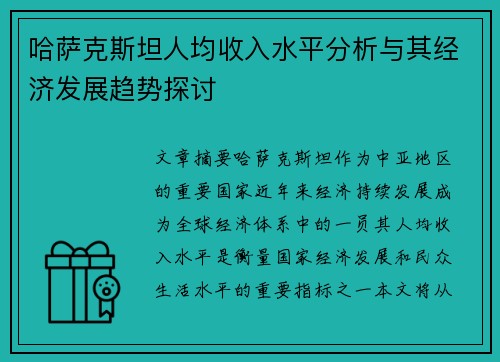 哈萨克斯坦人均收入水平分析与其经济发展趋势探讨

文章摘要哈萨克斯坦作为中亚地区的重要国家近年来经济持续发展成为全球经济体系中的一员其人均收入水平是衡量国家经济发展和民众生活水平的重要指标之一本文将从